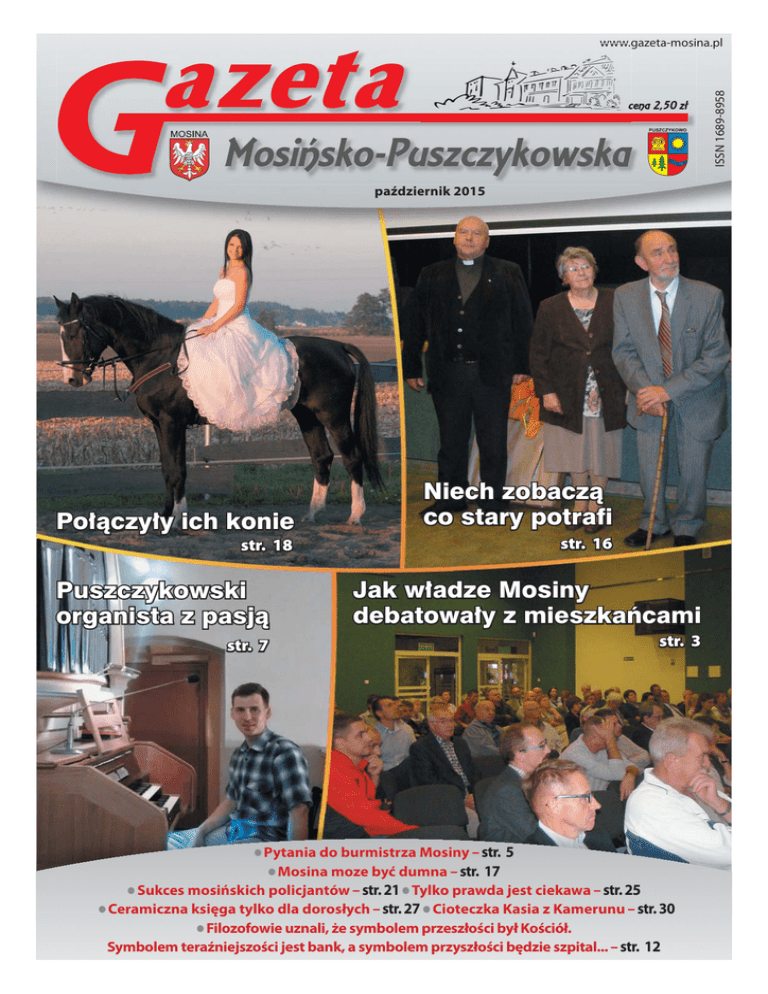 www.gazeta-mosina.pl

Gazeta

cena 2,50 zł

ISSN 1689-8958

MOSINA

Mosińsko-Puszczykowska

PUSZCZYKOWO

październik 2015

Połączyły ich konie
str. 18

Niech zobaczą co stary potrafi
str. 16

Puszczykowski organista z pasją
str. 7

Jak władze Mosiny debatowały z mieszkańcami
str. 3

● Pytania do burmistrza Mosiny – str. 5
● Mosina moze być dumna – str. 17
● Sukces mosińskich policjantów – str. 21 ● Tylko prawda jest ciekawa – str. 25
● Ceramiczna księga tylko dla dorosłych – str. 27 ● Cioteczka Kasia z Kamerunu – str. 30
● Filozofowie uznali, że symbolem przeszłości był Kościół.
Symbolem teraźniejszości jest bank, a symbolem przyszłości będzie szpital... – str. 12